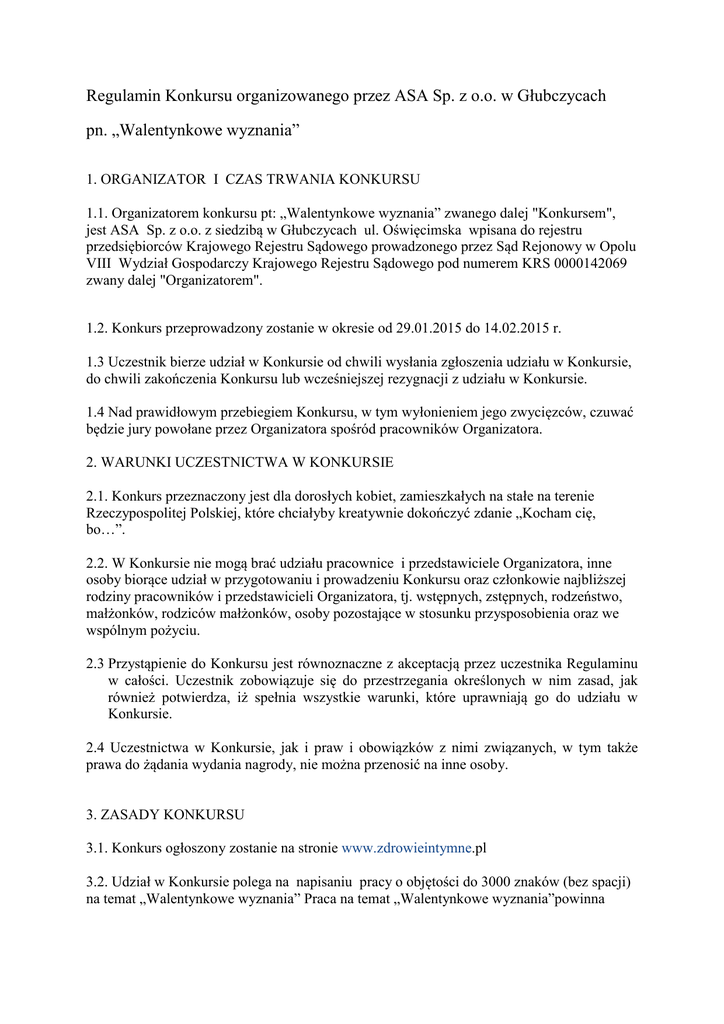 Regulamin Konkursu organizowanego przez ASA Sp. z o.o. w Głubczycach

pn. „Walentynkowe wyznania”

1. ORGANIZATOR I CZAS TRWANIA KONKURSU

1.1. Organizatorem konkursu pt: „Walentynkowe wyznania” zwanego dalej "Konkursem", jest ASA Sp. z o.o. z siedzibą w Głubczycach ul. Oświęcimska wpisana do rejestru przedsiębiorców Krajowego Rejestru Sądowego prowadzonego przez Sąd Rejonowy w Opolu VIII Wydział Gospodarczy Krajowego Rejestru Sądowego pod numerem KRS 0000142069 zwany dalej "Organizatorem".

1.2. Konkurs przeprowadzony zostanie w okresie od 29.01.2015 do 14.02.2015 r.

1.3 Uczestnik bierze udział w Konkursie od chwili wysłania zgłoszenia udziału w Konkursie, do chwili zakończenia Konkursu lub wcześniejszej rezygnacji z udziału w Konkursie.

1.4 Nad prawidłowym przebiegiem Konkursu, w tym wyłonieniem jego zwycięzców, czuwać będzie jury powołane przez Organizatora spośród pracowników Organizatora.

2. WARUNKI UCZESTNICTWA W KONKURSIE

2.1. Konkurs przeznaczony jest dla dorosłych kobiet, zamieszkałych na stałe na terenie Rzeczypospolitej Polskiej, które chciałyby kreatywnie dokończyć zdanie „Kocham cię, bo…”.

2.2. W Konkursie nie mogą brać udziału pracownice i przedstawiciele Organizatora, inne osoby biorące udział w przygotowaniu i prowadzeniu Konkursu oraz członkowie najbliższej rodziny pracowników i przedstawicieli Organizatora, tj. wstępnych, zstępnych, rodzeństwo, małżonków, rodziców małżonków, osoby pozostające w stosunku przysposobienia oraz we wspólnym pożyciu.

2.3 Przystąpienie do Konkursu jest równoznaczne z akceptacją przez uczestnika Regulaminu w całości. Uczestnik zobowiązuje się do przestrzegania określonych w nim zasad, jak również potwierdza, iż spełnia wszystkie warunki, które uprawniają go do udziału w Konkursie.

2.4 Uczestnictwa w Konkursie, jak i praw i obowiązków z nimi związanych, w tym także prawa do żądania wydania nagrody, nie można przenosić na inne osoby.

3. ZASADY KONKURSU

3.1. Konkurs ogłoszony zostanie na stronie www.zdrowieintymne.pl

3.2. Udział w Konkursie polega na napisaniu pracy o objętości do 3000 znaków (bez spacji) na temat „Walentynkowe wyznania” Praca na temat „Walentynkowe wyznania”powinna